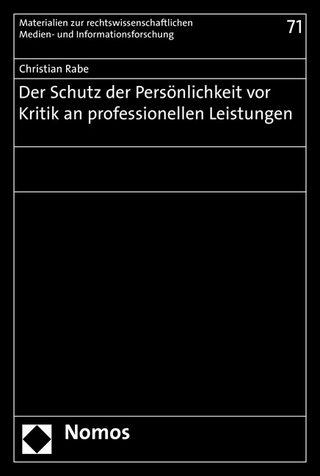 Materialien zur rechtswissenschaftlichen Medien- und Informationsforschung

71

Christian Rabe

Der Schutz der Persönlichkeit vor Kritik an professionellen Leistungen

Nomos